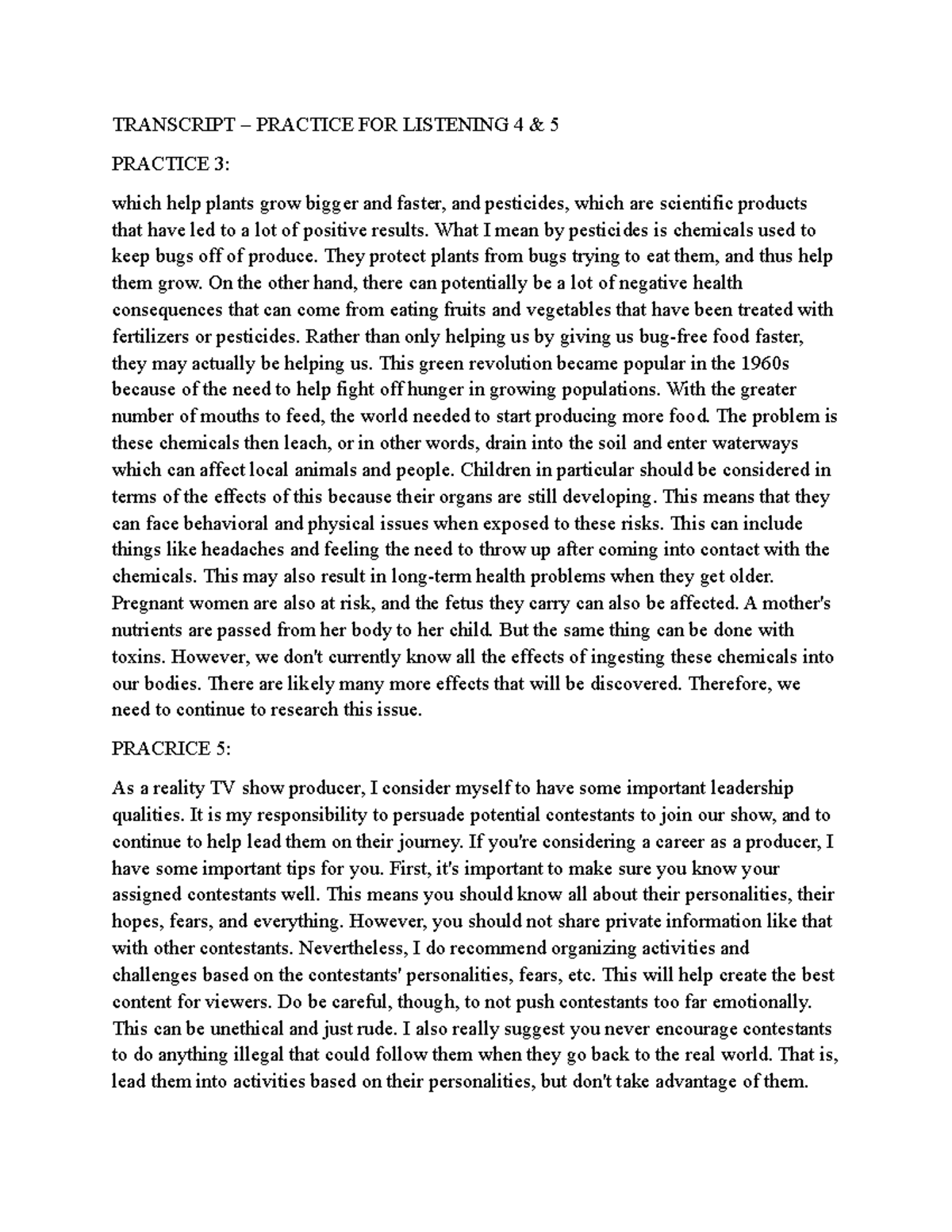 TRANSCRIPT – PRACTICE FOR LISTENING 4 & 5

PRACTICE 3:

which help plants grow bigger and faster, and pesticides, which are scientific products that have led to a lot of positive results. What I mean by pesticides is chemicals used to keep bugs off of produce. They protect plants from bugs trying to eat them, and thus help them grow. On the other hand, there can potentially be a lot of negative health consequences that can come from eating fruits and vegetables that have been treated with fertilizers or pesticides. Rather than only helping us by giving us bug-free food faster, they may actually be helping us. This green revolution became popular in the 1960s because of the need to help fight off hunger in growing populations. With the greater number of mouths to feed, the world needed to start producing more food. The problem is these chemicals then leach, or in other words, drain into the soil and enter waterways which can affect local animals and people. Children in particular should be considered in terms of the effects of this because their organs are still developing. This means that they can face behavioral and physical issues when exposed to these risks. This can include things like headaches and feeling the need to throw up after coming into contact with the chemicals. This may also result in long-term health problems when they get older. Pregnant women are also at risk, and the fetus they carry can also be affected. A mother's nutrients are passed from her body to her child. But the same thing can be done with toxins. However, we don't currently know all the effects of ingesting these chemicals into our bodies. There are likely many more effects that will be discovered. Therefore, we need to continue to research this issue.

PRACRICE 5:

As a reality TV show producer, I consider myself to have some important leadership qualities. It is my responsibility to persuade potential contestants to join our show, and to continue to help lead them on their journey. If you're considering a career as a producer, I have some important tips for you. First, it's important to make sure you know your assigned contestants well. This means you should know all about their personalities, their hopes, fears, and everything. However, you should not share private information like that with other contestants. Nevertheless, I do recommend organizing activities and challenges based on the contestants' personalities, fears, etc. This will help create the best content for viewers. Do be careful, though, to not push contestants too far emotionally. This can be unethical and just rude. I also really suggest you never encourage contestants to do anything illegal that could follow them when they go back to the real world. That is, lead them into activities based on their personalities, but don't take advantage of them.